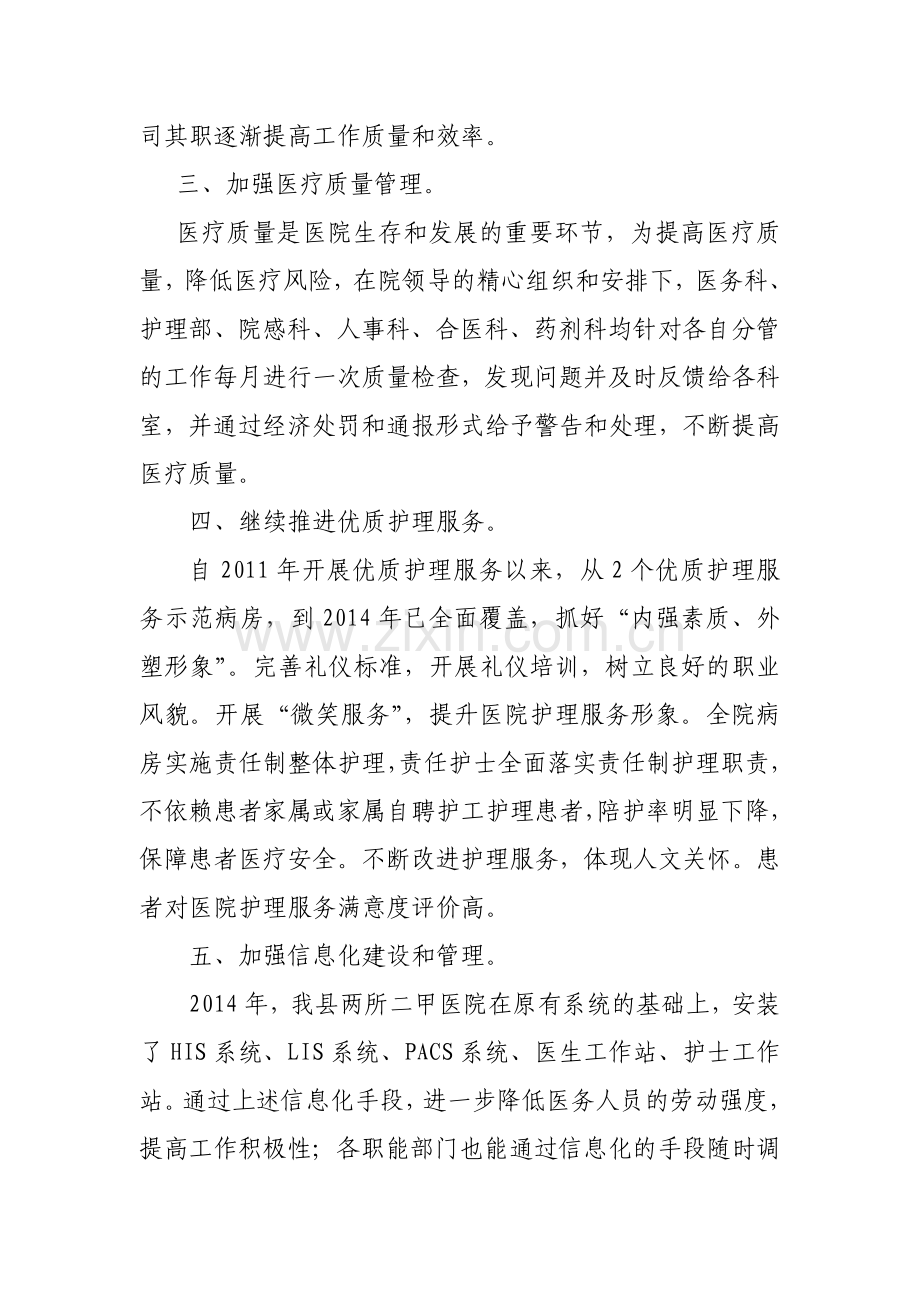 司其职逐渐提高工作质量和效率。

三、加强医疗质量管理。

医疗质量是医院生存和发展的重要环节，为提高医疗质量，降低医疗风险，在院领导的精心组织和安排下，医务科、护理部、院感科、人事科、合医科、药剂科均针对各自分管的工作每月进行一次质量检查，发现问题并及时反馈给各科室，并通过经济处罚和通报形式给予警告和处理，不断提高医疗质量。

四、继续推进优质护理服务。

自2011年开展优质护理服务以来，从2个优质护理服务示范病房，到2014年已全面覆盖，抓好“内强素质、外塑形象”。完善礼仪标准，开展礼仪培训，树立良好的职业风貌。开展“微笑服务”，提升医院护理服务形象。全院病房实施责任制整体护理，责任护士全面落实责任制护理职责，不依赖患者家属或家属自聘护工护理患者，陪护率明显下降，保障患者医疗安全。不断改进护理服务，体现人文关怀。患者对医院护理服务满意度评价高。

五、加强信息化建设和管理。

2014年，我县两所二甲医院在原有系统的基础上，安装了HIS系统、LIS系统、PACS系统、医生工作站、护士工作站。通过上述信息化手段，进一步降低医务人员的劳动强度，提高工作积极性；各职能部门也能通过信息化的手段随时调

www.zixin.com.cn